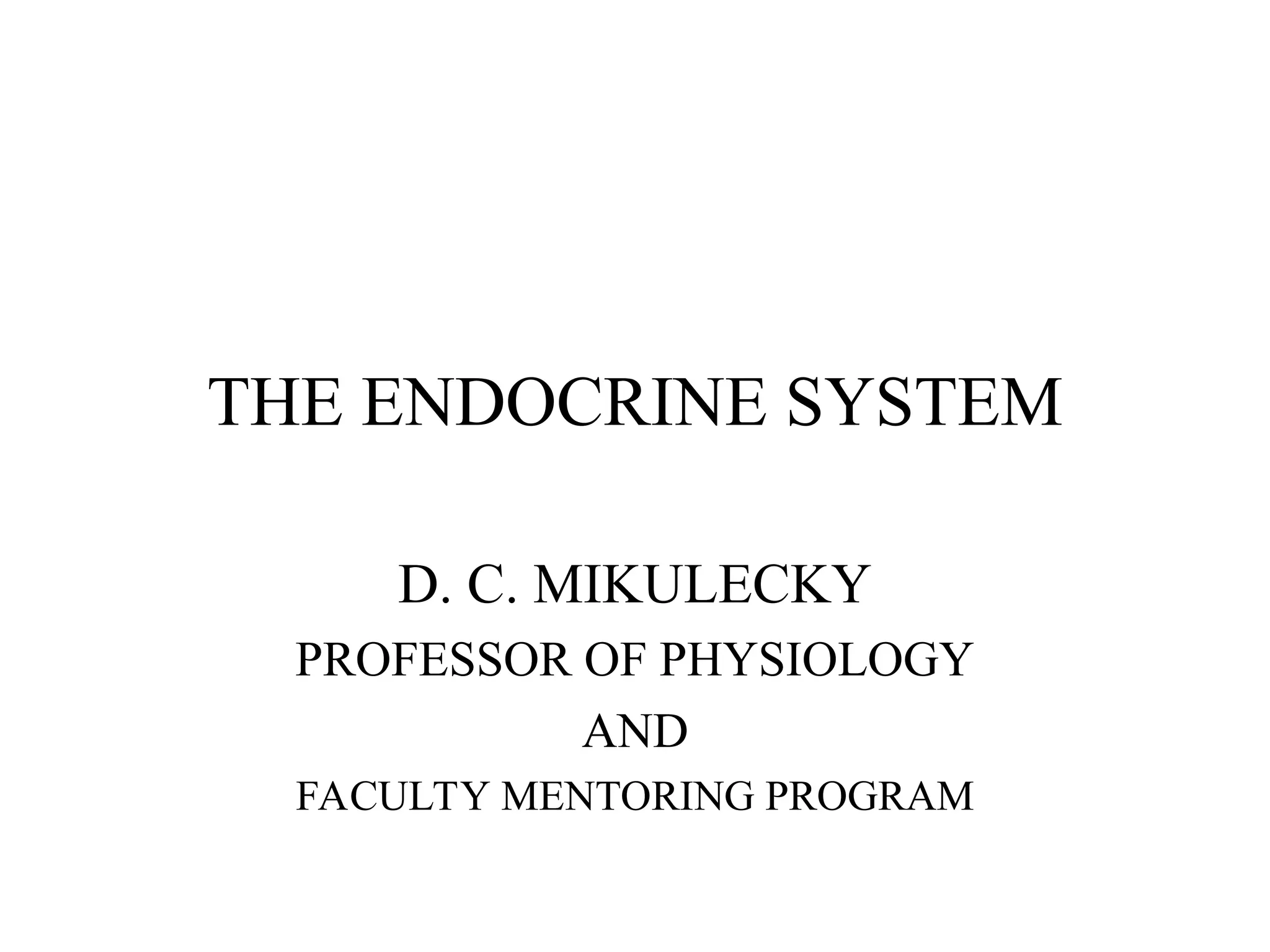 THE ENDOCRINE SYSTEM

D. C. MIKULECKY
PROFESSOR OF PHYSIOLOGY
AND
FACULTY MENTORING PROGRAM